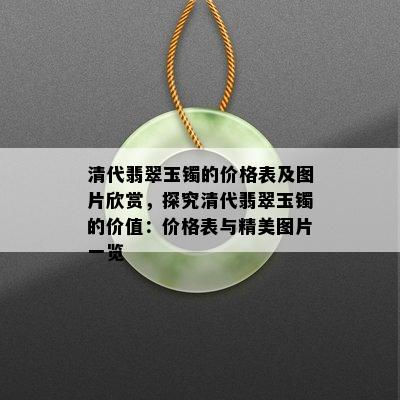 清代翡翠玉镯的价格表及图片欣赏，探究清代翡翠玉镯的价值：价格表与精美图片一览